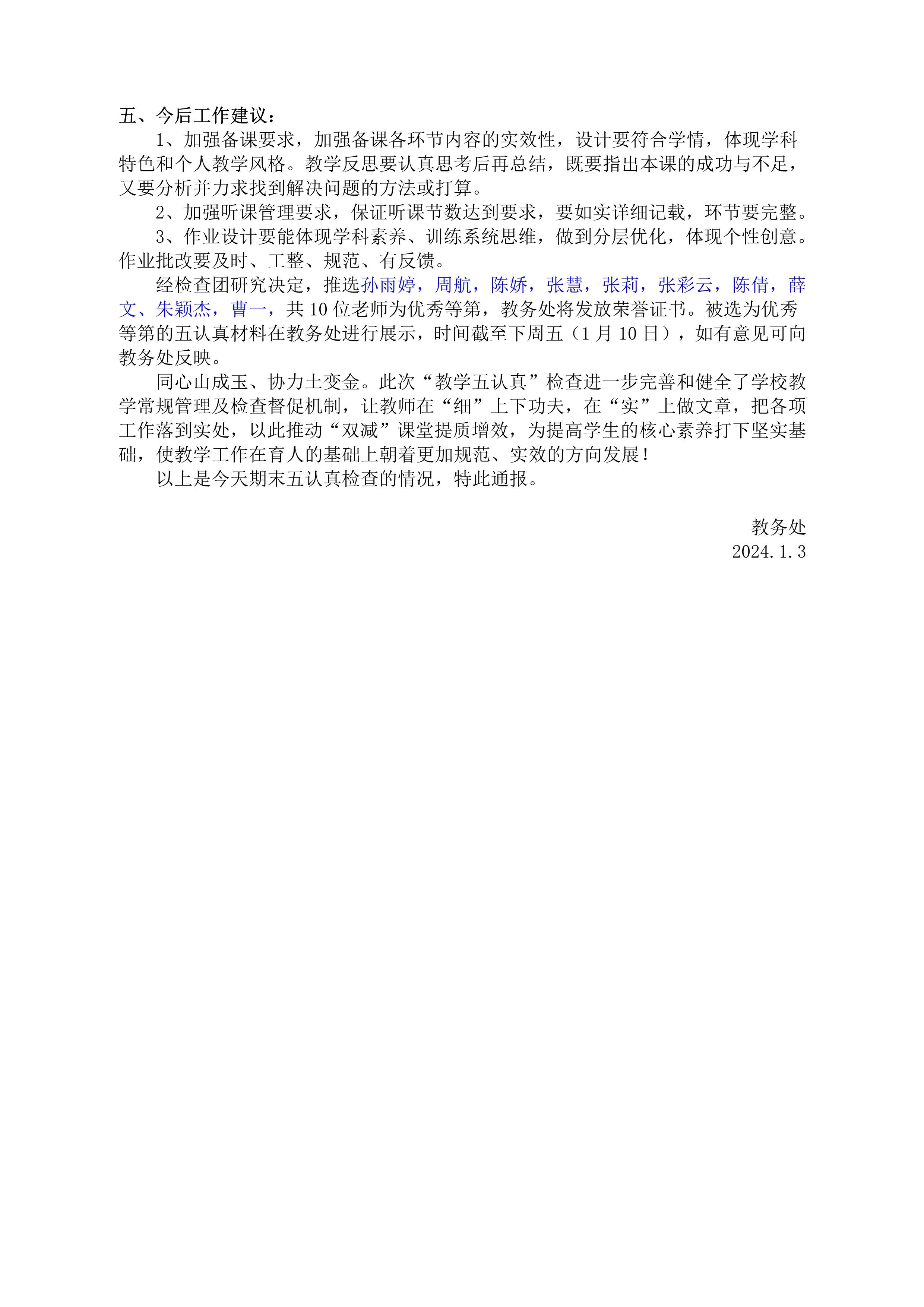 五、今后工作建议：

1、加强备课要求，加强备课各环节内容的实效性，设计要符合学情，体现学科特色和个人教学风格。教学反思要认真思考后再总结，既要指出本课的成功与不足，又要分析并力求找到解决问题的方法或打算。

2、加强听课管理要求，保证听课节数达到要求，要如实详细记载，环节要完整。

3、作业设计要能体现学科素养、训练系统思维，做到分层优化，体现个性创意。作业批改要及时、工整、规范、有反馈。

经检查团研究决定，推选孙雨婷，周航，陈娇，张慧，张莉，张彩云，陈倩，薛文、朱颖杰，曹一，共10位老师为优秀等第，教务处将发放荣誉证书。被选为优秀等第的五认真材料在教务处进行展示，时间截至下周五（1月10日），如有意见可向教务处反映。

同心山成玉、协力土变金。此次“教学五认真”检查进一步完善和健全了学校教学常规管理及检查督促机制，让教师在“细”上下功夫，在“实”上做文章，把各项工作落到实处，以此推动“双减”课堂提质增效，为提高学生的核心素养打下坚实基础，使教学工作在育人的基础上朝着更加规范、实效的方向发展！

以上是今天期末五认真检查的情况，特此通报。

教务处
2024.1.3